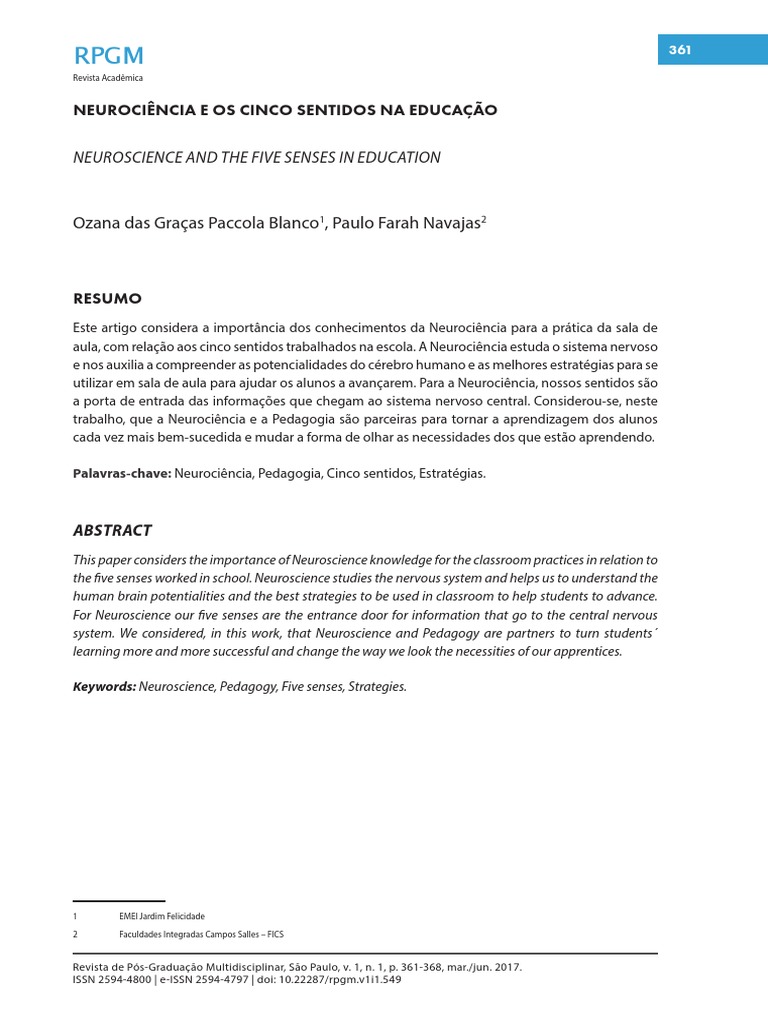 RPGM
Revista Acadêmica

361

NEUROCIÊNCIA E OS CINCO SENTIDOS NA EDUCAÇÃO

NEUROSCIENCE AND THE FIVE SENSES IN EDUCATION

Ozana das Graças Paccola Blanco$^1$, Paulo Farah Navajas$^2$

RESUMO

Este artigo considera a importância dos conhecimentos da Neurociência para a prática da sala de aula, com relação aos cinco sentidos trabalhados na escola. A Neurociência estuda o sistema nervoso e nos auxilia a compreender as potencialidades do cérebro humano e as melhores estratégias para se utilizar em sala de aula para ajudar os alunos a avançarem. Para a Neurociência, nossos sentidos são a porta de entrada das informações que chegam ao sistema nervoso central. Considerou-se, neste trabalho, que a Neurociência e a Pedagogia são parceiras para tornar a aprendizagem dos alunos cada vez mais bem-sucedida e mudar a forma de olhar as necessidades dos que estão aprendendo.

Palavras-chave: Neurociência, Pedagogia, Cinco sentidos, Estratégias.

ABSTRACT

This paper considers the importance of Neuroscience knowledge for the classroom practices in relation to the five senses worked in school. Neuroscience studies the nervous system and helps us to understand the human brain potentialities and the best strategies to be used in classroom to help students to advance. For Neuroscience our five senses are the entrance door for information that go to the central nervous system. We considered, in this work, that Neuroscience and Pedagogy are partners to turn students´ learning more and more successful and change the way we look the necessities of our apprentices.

Keywords: Neuroscience, Pedagogy, Five senses, Strategies.

1 EMEI Jardim Felicidade
2 Faculdades Integradas Campos Salles – FICS

Revista de Pós-Graduação Multidisciplinar, São Paulo, v. 1, n. 1, p. 361-368, mar./jun. 2017.
ISSN 2594-4800 | e-ISSN 2594-4797 | doi: 10.22287/rpgm.v1i1.549